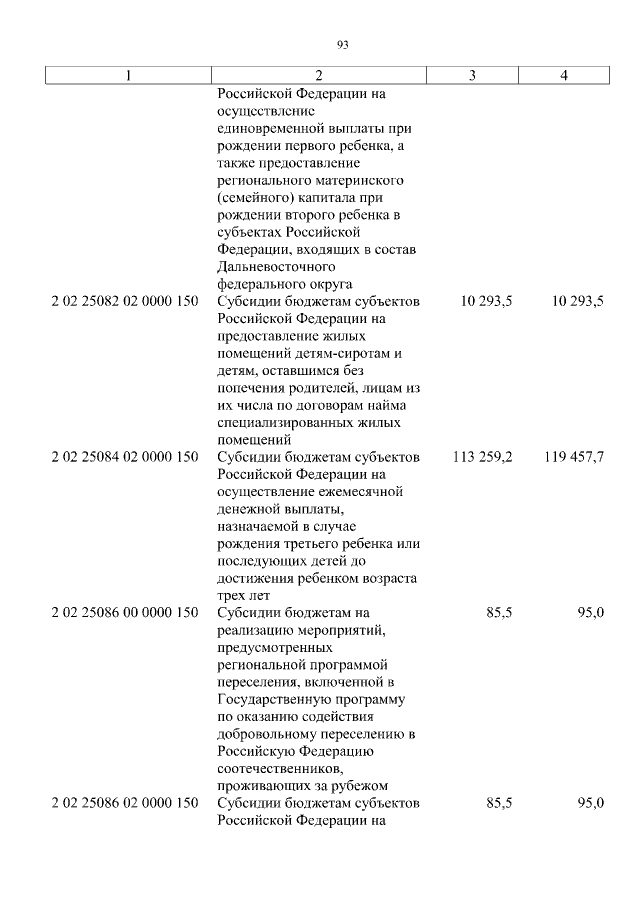 93

| 1 | 2 | 3 | 4 |
|---|---|---|---|
| | Российской Федерации на осуществление единовременной выплаты при рождении первого ребенка, а также предоставление регионального материнского (семейного) капитала при рождении второго ребенка в субъектах Российской Федерации, входящих в состав Дальневосточного федерального округа | | |
| 2 02 25082 02 0000 150 | Субсидии бюджетам субъектов Российской Федерации на предоставление жилых помещений детям-сиротам и детям, оставшимся без попечения родителей, лицам из их числа по договорам найма специализированных жилых помещений | 10 293,5 | 10 293,5 |
| 2 02 25084 02 0000 150 | Субсидии бюджетам субъектов Российской Федерации на осуществление ежемесячной денежной выплаты, назначаемой в случае рождения третьего ребенка или последующих детей до достижения ребенком возраста трех лет | 113 259,2 | 119 457,7 |
| 2 02 25086 00 0000 150 | Субсидии бюджетам на реализацию мероприятий, предусмотренных региональной программой переселения, включенной в Государственную программу по оказанию содействия добровольному переселению в Российскую Федерацию соотечественников, проживающих за рубежом | 85,5 | 95,0 |
| 2 02 25086 02 0000 150 | Субсидии бюджетам субъектов Российской Федерации на | 85,5 | 95,0 |